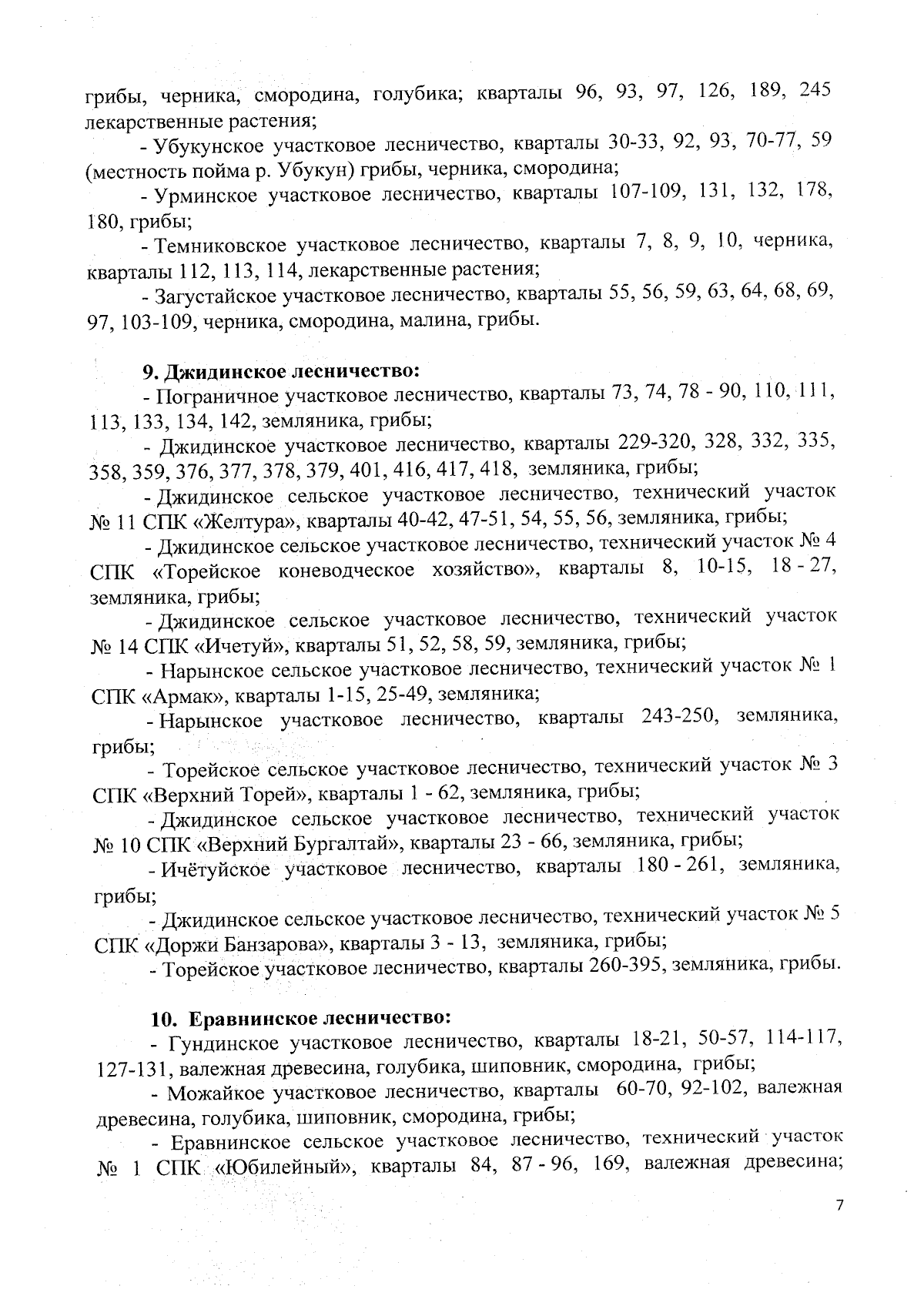 грибы, черника, смородина, голубика; кварталы 96, 93, 97, 126, 189, 245 лекарственные растения;

- Убукунское участковое лесничество, кварталы 30-33, 92, 93, 70-77, 59 (местность пойма р. Убукун) грибы, черника, смородина;

- Урминское участковое лесничество, кварталы 107-109, 131, 132, 178, 180, грибы;

- Темниковское участковое лесничество, кварталы 7, 8, 9, 10, черника, кварталы 112, 113, 114, лекарственные растения;

- Загустайское участковое лесничество, кварталы 55, 56, 59, 63, 64, 68, 69, 97, 103-109, черника, смородина, малина, грибы.

9. Джидинское лесничество:

- Пограничное участковое лесничество, кварталы 73, 74, 78 - 90, 110, 111, 113, 133, 134, 142, земляника, грибы;

- Джидинское участковое лесничество, кварталы 229-320, 328, 332, 335, 358, 359, 376, 377, 378, 379, 401, 416, 417, 418, земляника, грибы;

- Джидинское сельское участковое лесничество, технический участок № 11 СПК «Желтура», кварталы 40-42, 47-51, 54, 55, 56, земляника, грибы;

- Джидинское сельское участковое лесничество, технический участок № 4 СПК «Торейское коневодческое хозяйство», кварталы 8, 10-15, 18 - 27, земляника, грибы;

- Джидинское сельское участковое лесничество, технический участок № 14 СПК «Ичетуй», кварталы 51, 52, 58, 59, земляника, грибы;

- Нарынское сельское участковое лесничество, технический участок № 1 СПК «Армак», кварталы 1-15, 25-49, земляника;

- Нарынское участковое лесничество, кварталы 243-250, земляника, грибы;

- Торейское сельское участковое лесничество, технический участок № 3 СПК «Верхний Торей», кварталы 1 - 62, земляника, грибы;

- Джидинское сельское участковое лесничество, технический участок № 10 СПК «Верхний Бургалтай», кварталы 23 - 66, земляника, грибы;

- Ичётуйское участковое лесничество, кварталы 180 - 261, земляника, грибы;

- Джидинское сельское участковое лесничество, технический участок № 5 СПК «Доржи Банзарова», кварталы 3 - 13, земляника, грибы;

- Торейское участковое лесничество, кварталы 260-395, земляника, грибы.

10. Еравнинское лесничество:

- Гундинское участковое лесничество, кварталы 18-21, 50-57, 114-117, 127-131, валежная древесина, голубика, шиповник, смородина, грибы;

- Можайкое участковое лесничество, кварталы 60-70, 92-102, валежная древесина, голубика, шиповник, смородина, грибы;

- Еравнинское сельское участковое лесничество, технический участок № 1 СПК «Юбилейный», кварталы 84, 87 - 96, 169, валежная древесина;

7